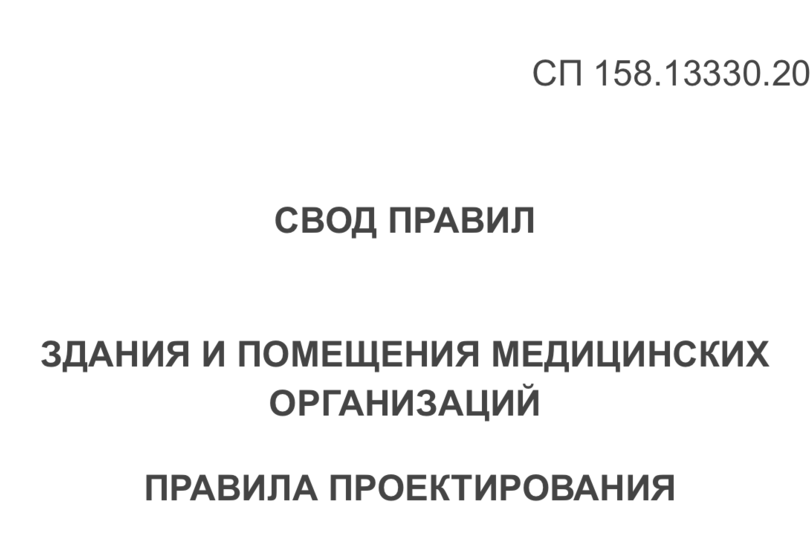 СП 158.13330.20

СВОД ПРАВИЛ

ЗДАНИЯ И ПОМЕЩЕНИЯ МЕДИЦИНСКИХ ОРГАНИЗАЦИЙ

ПРАВИЛА ПРОЕКТИРОВАНИЯ